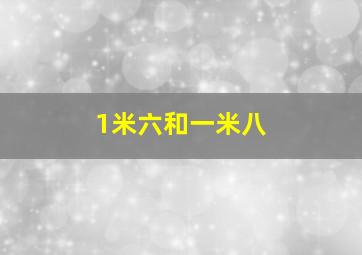 1米六和一米八